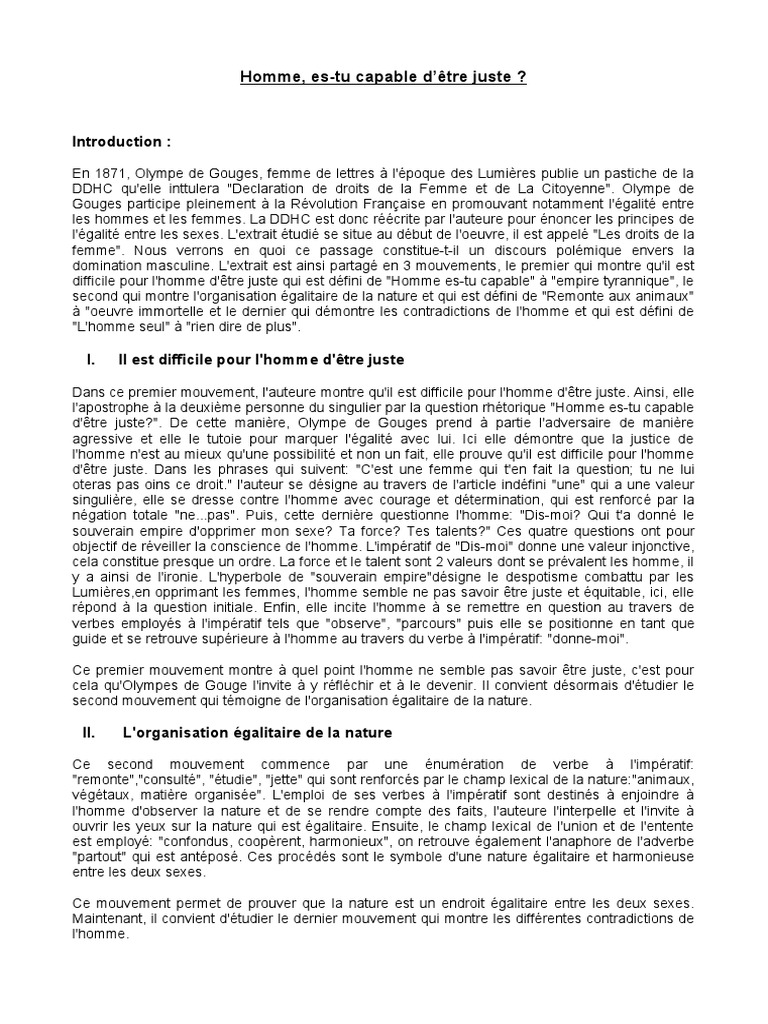 Homme, es-tu capable d'être juste ?

Introduction :

En 1871, Olympe de Gouges, femme de lettres à l'époque des Lumières publie un pastiche de la DDHC qu'elle inttulera "Declaration de droits de la Femme et de La Citoyenne". Olympe de Gouges participe pleinement à la Révolution Française en promouvant notamment l'égalité entre les hommes et les femmes. La DDHC est donc réécrite par l'auteure pour énoncer les principes de l'égalité entre les sexes. L'extrait étudié se situe au début de l'oeuvre, il est appelé "Les droits de la femme". Nous verrons en quoi ce passage constitue-t-il un discours polémique envers la domination masculine. L'extrait est ainsi partagé en 3 mouvements, le premier qui montre qu'il est difficile pour l'homme d'être juste qui est défini de "Homme es-tu capable" à "empire tyrannique", le second qui montre l'organisation égalitaire de la nature et qui est défini de "Remonte aux animaux" à "oeuvre immortelle et le dernier qui démontre les contradictions de l'homme et qui est défini de "L'homme seul" à "rien dire de plus".

I. Il est difficile pour l'homme d'être juste

Dans ce premier mouvement, l'auteure montre qu'il est difficile pour l'homme d'être juste. Ainsi, elle l'apostrophe à la deuxième personne du singulier par la question rhétorique "Homme es-tu capable d'être juste?". De cette manière, Olympe de Gouges prend à partie l'adversaire de manière agressive et elle le tutoie pour marquer l'égalité avec lui. Ici elle démontre que la justice de l'homme n'est au mieux qu'une possibilité et non un fait, elle prouve qu'il est difficile pour l'homme d'être juste. Dans les phrases qui suivent: "C'est une femme qui t'en fait la question; tu ne lui oteras pas oins ce droit." l'auteur se désigne au travers de l'article indéfini "une" qui a une valeur singulière, elle se dresse contre l'homme avec courage et détermination, qui est renforcé par la négation totale "ne...pas". Puis, cette dernière questionne l'homme: "Dis-moi? Qui t'a donné le souverain empire d'opprimer mon sexe? Ta force? Tes talents?" Ces quatre questions ont pour objectif de réveiller la conscience de l'homme. L'impératif de "Dis-moi" donne une valeur injonctive, cela constitue presque un ordre. La force et le talent sont 2 valeurs dont se prévalent les homme, il y a ainsi de l'ironie. L'hyperbole de "souverain empire"désigne le despotisme combattu par les Lumières,en opprimant les femmes, l'homme semble ne pas savoir être juste et équitable, ici, elle répond à la question initiale. Enfin, elle incite l'homme à se remettre en question au travers de verbes employés à l'impératif tels que "observe", "parcours" puis elle se positionne en tant que guide et se retrouve supérieure à l'homme au travers du verbe à l'impératif: "donne-moi".

Ce premier mouvement montre à quel point l'homme ne semble pas savoir être juste, c'est pour cela qu'Olympes de Gouge l'invite à y réfléchir et à le devenir. Il convient désormais d'étudier le second mouvement qui témoigne de l'organisation égalitaire de la nature.

II. L'organisation égalitaire de la nature

Ce second mouvement commence par une énumération de verbe à l'impératif: "remonte","consulté", "étudie", "jette" qui sont renforcés par le champ lexical de la nature:"animaux, végétaux, matière organisée". L'emploi de ses verbes à l'impératif sont destinés à enjoindre à l'homme d'observer la nature et de se rendre compte des faits, l'auteure l'interpelle et l'invite à ouvrir les yeux sur la nature qui est égalitaire. Ensuite, le champ lexical de l'union et de l'entente est employé: "confondus, coopèrent, harmonieux", on retrouve également l'anaphore de l'adverbe "partout" qui est antéposé. Ces procédés sont le symbole d'une nature égalitaire et harmonieuse entre les deux sexes.

Ce mouvement permet de prouver que la nature est un endroit égalitaire entre les deux sexes. Maintenant, il convient d'étudier le dernier mouvement qui montre les différentes contradictions de l'homme.